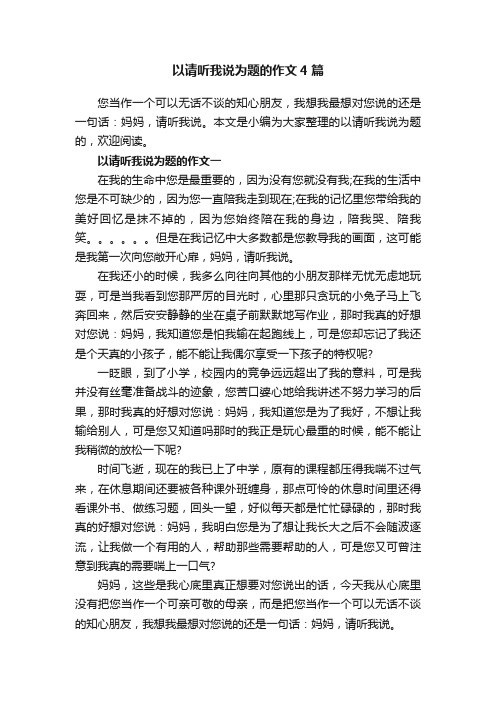 以请听我说为题的作文 4 篇

您当作一个可以无话不谈的知心朋友，我想我最想对您说的还是一句话：妈妈，请听我说。本文是小编为大家整理的以请听我说为题的，欢迎阅读。

以请听我说为题的作文一

在我的生命中您是最重要的，因为没有您就没有我;在我的生活中您是不可缺少的，因为您一直陪我走到现在;在我的记忆里您带给我的美好回忆是抹不掉的，因为您始终陪在我的身边，陪我哭、陪我笑。。。。。。但是在我记忆中大多数都是您教导我的画面，这可能是我第一次向您敞开心扉，妈妈，请听我说。

在我还小的时候，我多么向往向其他的小朋友那样无忧无虑地玩耍，可是当我看到您那严厉的目光时，心里那只贪玩的小兔子马上飞奔回来，然后安安静静的坐在桌子前默默地写作业，那时我真的好想对您说：妈妈，我知道您是怕我输在起跑线上，可是您却忘记了我还是个天真的小孩子，能不能让我偶尔享受一下孩子的特权呢?

一眨眼，到了小学，校园内的竞争远远超出了我的意料，可是我并没有丝毫准备战斗的迹象，您苦口婆心地给我讲述不努力学习的后果，那时我真的好想对您说：妈妈，我知道您是为了我好，不想让我输给别人，可是您又知道吗那时的我正是玩心最重的时候，能不能让我稍微的放松一下呢?

时间飞逝，现在的我已上了中学，原有的课程都压得我喘不过气来，在休息期间还要被各种课外班缠身，那点可怜的休息时间里还得看课外书、做练习题，回头一望，好似每天都是忙忙碌碌的，那时我真的好想对您说：妈妈，我明白您是为了想让我长大之后不会随波逐流，让我做一个有用的人，帮助那些需要帮助的人，可是您又可曾注意到我真的需要喘上一口气?

妈妈，这些是我心底里真正想要对您说出的话，今天我从心底里没有把您当作一个可亲可敬的母亲，而是把您当作一个可以无话不谈的知心朋友，我想我最想对您说的还是一句话：妈妈，请听我说。